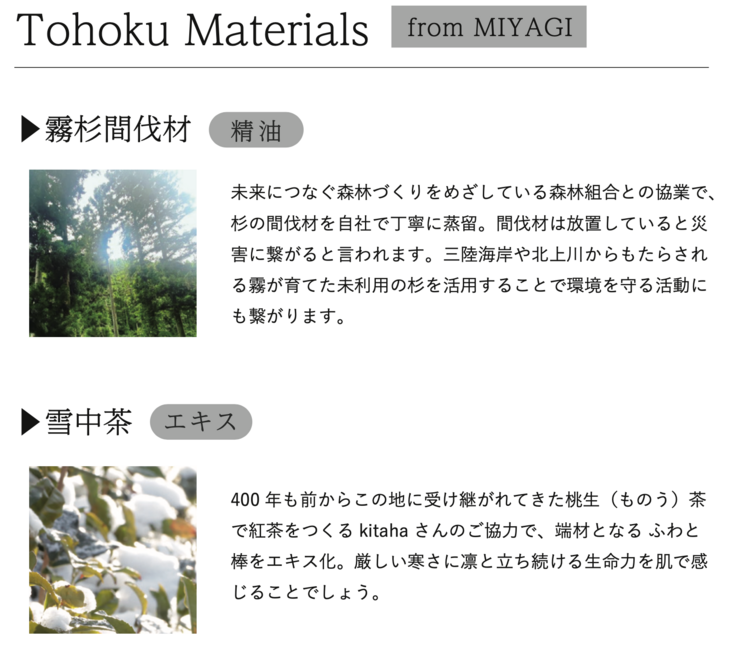 Tohoku Materials from MIYAGI

▶霧杉間伐材 精油

未来につなぐ森林づくりをめざしている森林組合との協業で、杉の間伐材を自社で丁寧に蒸留。間伐材は放置していると災害に繋がると言われます。三陸海岸や北上川からもたらされる霧が育てた未利用の杉を活用することで環境を守る活動にも繋がります。

▶雪中茶 エキス

400年も前からこの地に受け継がれてきた桃生（ものう）茶で紅茶をつくるkitahaさんのご協力で、端材となる ふわと棒をエキス化。厳しい寒さに凛と立ち続ける生命力を肌で感じることでしょう。